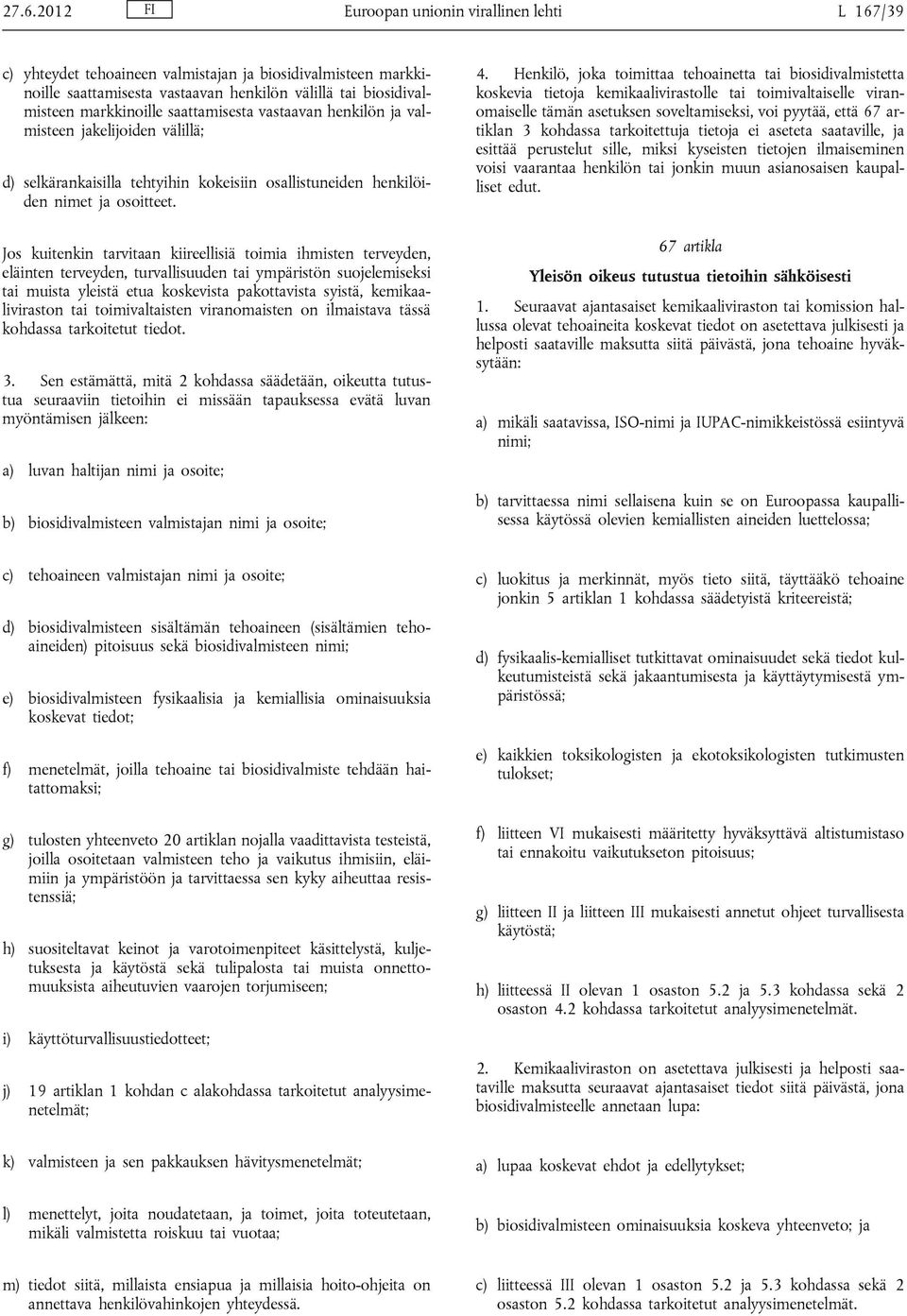 27.6.2012 FI Euroopan unionin virallinen lehti L 167/39

c) yhteydet tehoaineen valmistajan ja biosidivalmisteen markkinoille saattamisesta vastaavan henkilön välillä tai biosidivalmisteen markkinoille saattamisesta vastaavan henkilön ja valmisteen jakelijoiden välillä;

d) selkärankaisilla tehtyihin kokeisiin osallistuneiden henkilöiden nimet ja osoitteet.

Jos kuitenkin tarvitaan kiireellisiä toimia ihmisten terveyden, eläinten terveyden, turvallisuuden tai ympäristön suojelemiseksi tai muista yleistä etua koskevista pakottavista syistä, kemikaaliviraston tai toimivaltaisten viranomaisten on ilmaistava tässä kohdassa tarkoitetut tiedot.

3. Sen estämättä, mitä 2 kohdassa säädetään, oikeutta tutustua seuraaviin tietoihin ei missään tapauksessa evätä luvan myöntämisen jälkeen:

a) luvan haltijan nimi ja osoite;

b) biosidivalmisteen valmistajan nimi ja osoite;

c) tehoaineen valmistajan nimi ja osoite;

d) biosidivalmisteen sisältämän tehoaineen (sisältämien tehoaineiden) pitoisuus sekä biosidivalmisteen nimi;

e) biosidivalmisteen fysikaalisia ja kemiallisia ominaisuuksia koskevat tiedot;

f) menetelmät, joilla tehoaine tai biosidivalmiste tehdään haitattomaksi;

g) tulosten yhteenveto 20 artiklan nojalla vaadittavista testeistä, joilla osoitetaan valmisteen teho ja vaikutus ihmisiin, eläimiin ja ympäristöön ja tarvittaessa sen kyky aiheuttaa resistenssiä;

h) suositeltavat keinot ja varotoimenpiteet käsittelystä, kuljetuksesta ja käytöstä sekä tulipalosta tai muista onnettomuuksista aiheutuvien vaarojen torjumiseen;

i) käyttöturvallisuustiedotteet;

j) 19 artiklan 1 kohdan c alakohdassa tarkoitetut analyysimenetelmät;

k) valmisteen ja sen pakkauksen hävitysmenetelmät;

l) menettelyt, joita noudatetaan, ja toimet, joita toteutetaan, mikäli valmistetta roiskuu tai vuotaa;

m) tiedot siitä, millaista ensiapua ja millaisia hoito-ohjeita on annettava henkilövahinkojen yhteydessä.

4. Henkilö, joka toimittaa tehoainetta tai biosidivalmistetta koskevia tietoja kemikaalivirastolle tai toimivaltaiselle viranomaiselle tämän asetuksen soveltamiseksi, voi pyytää, että 67 artiklan 3 kohdassa tarkoitettuja tietoja ei aseteta saataville, ja esittää perustelut sille, miksi kyseisten tietojen ilmaiseminen voisi vaarantaa henkilön tai jonkin muun asianosaisen kaupalliset edut.

67 artikla

Yleisön oikeus tutustua tietoihin sähköisesti

1. Seuraavat ajantasaiset kemikaaliviraston tai komission hallussa olevat tehoaineita koskevat tiedot on asetettava julkisesti ja helposti saataville maksutta siitä päivästä, jona tehoaine hyväksytään:

a) mikäli saatavissa, ISO-nimi ja IUPAC-nimikkeistössä esiintyvä nimi;

b) tarvittaessa nimi sellaisena kuin se on Euroopassa kaupallisessa käytössä olevien kemiallisten aineiden luettelossa;

c) luokitus ja merkinnät, myös tieto siitä, täyttääkö tehoaine jonkin 5 artiklan 1 kohdassa säädetyistä kriteereistä;

d) fysikaalis-kemialliset tutkittavat ominaisuudet sekä tiedot kulkeutumisteistä sekä jakaantumisesta ja käyttäytymisestä ympäristössä;

e) kaikkien toksikologisten ja ekotoksikologisten tutkimusten tulokset;

f) liitteen VI mukaisesti määritetty hyväksyttävä altistumistaso tai ennakoitu vaikutukseton pitoisuus;

g) liitteen II ja liitteen III mukaisesti annetut ohjeet turvallisesta käytöstä;

h) liitteessä II olevan 1 osaston 5.2 ja 5.3 kohdassa sekä 2 osaston 4.2 kohdassa tarkoitetut analyysimenetelmät.

2. Kemikaaliviraston on asetettava julkisesti ja helposti saataville maksutta seuraavat ajantasaiset tiedot siitä päivästä, jona biosidivalmisteelle annetaan lupa:

a) lupaa koskevat ehdot ja edellytykset;

b) biosidivalmisteen ominaisuuksia koskeva yhteenveto; ja

c) liitteessä III olevan 1 osaston 5.2 ja 5.3 kohdassa sekä 2 osaston 5.2 kohdassa tarkoitetut analyysimenetelmät.